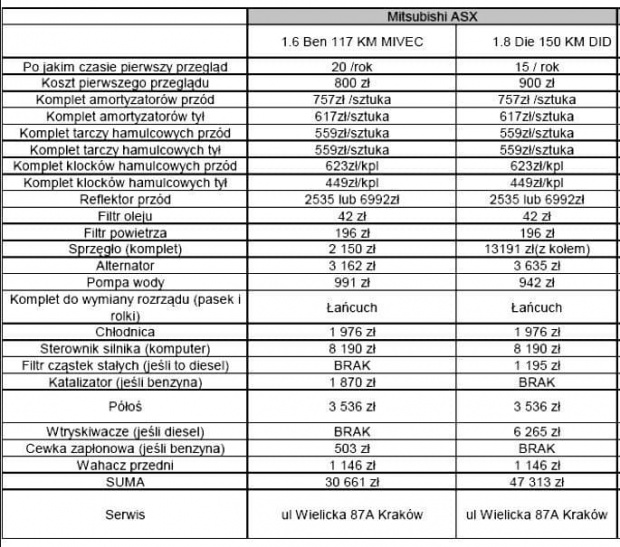 | | Mitsubishi ASX | |
|---|---|---|
| | 1.6 Ben 117 KM MIVEC | 1.8 Die 150 KM DID |
| Po jakim czasie pierwszy przegląd | 20 /rok | 15 / rok |
| Koszt pierwszego przeglądu | 800 zł | 900 zł |
| Komplet amortyzatorów przód | 757zł /sztuka | 757zł /sztuka |
| Komplet amortyzatorów tył | 617zł/sztuka | 617zł/sztuka |
| Komplet tarczy hamulcowych przód | 559zł/sztuka | 559zł/sztuka |
| Komplet tarczy hamulcowych tył | 559zł/sztuka | 559zł/sztuka |
| Komplet klocków hamulcowych przód | 623zł/kpl | 623zł/kpl |
| Komplet klocków hamulcowych tył | 449zł/kpl | 449zł/kpl |
| Reflektor przód | 2535 lub 6992zł | 2535 lub 6992zł |
| Filtr oleju | 42 zł | 42 zł |
| Filtr powietrza | 196 zł | 196 zł |
| Sprzęgło (komplet) | 2 150 zł | 13191 zł(z kołem) |
| Alternator | 3 162 zł | 3 635 zł |
| Pompa wody | 991 zł | 942 zł |
| Komplet do wymiany rozrządu (pasek i rolki) | Łańcuch | Łańcuch |
| Chłodnica | 1 976 zł | 1 976 zł |
| Sterownik silnika (komputer) | 8 190 zł | 8 190 zł |
| Filtr cząstek stałych (jeśli to diesel) | BRAK | 1 195 zł |
| Katalizator (jeśli benzyna) | 1 870 zł | BRAK |
| Półoś | 3 536 zł | 3 536 zł |
| Wtryskiwacze (jeśli diesel) | BRAK | 6 265 zł |
| Cewka zapłonowa (jeśli benzyna) | 503 zł | BRAK |
| Wahacz przedni | 1 146 zł | 1 146 zł |
| SUMA | 30 661 zł | 47 313 zł |
| Serwis | ul Wielicka 87A Kraków | ul Wielicka 87A Kraków |